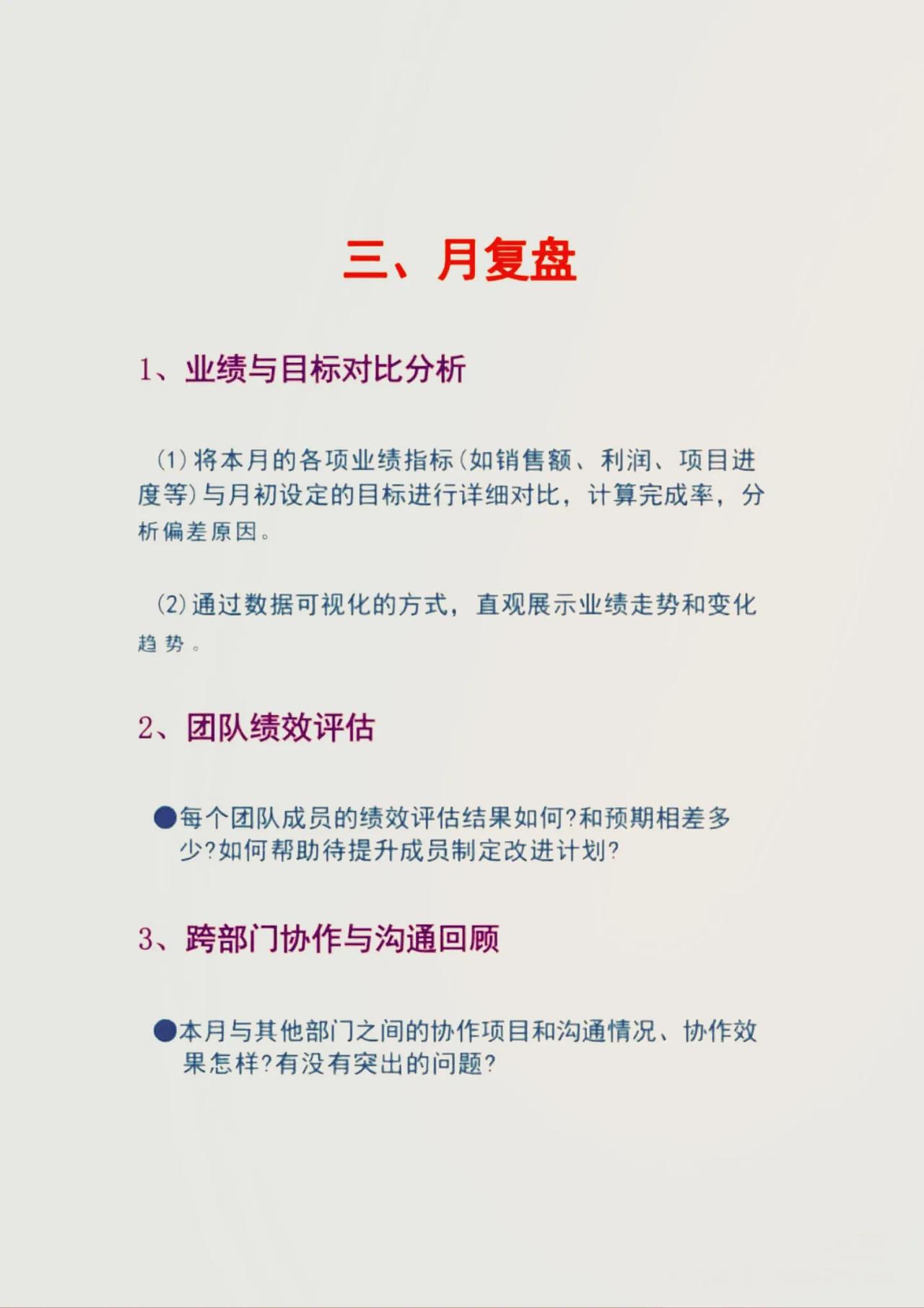 三、月复盘

1、业绩与目标对比分析

(1)将本月的各项业绩指标(如销售额、利润、项目进度等)与月初设定的目标进行详细对比，计算完成率，分析偏差原因。

(2)通过数据可视化的方式，直观展示业绩走势和变化趋势。

2、团队绩效评估

●每个团队成员的绩效评估结果如何?和预期相差多少?如何帮助待提升成员制定改进计划?

3、跨部门协作与沟通回顾

●本月与其他部门之间的协作项目和沟通情况、协作效果怎样?有没有突出的问题?